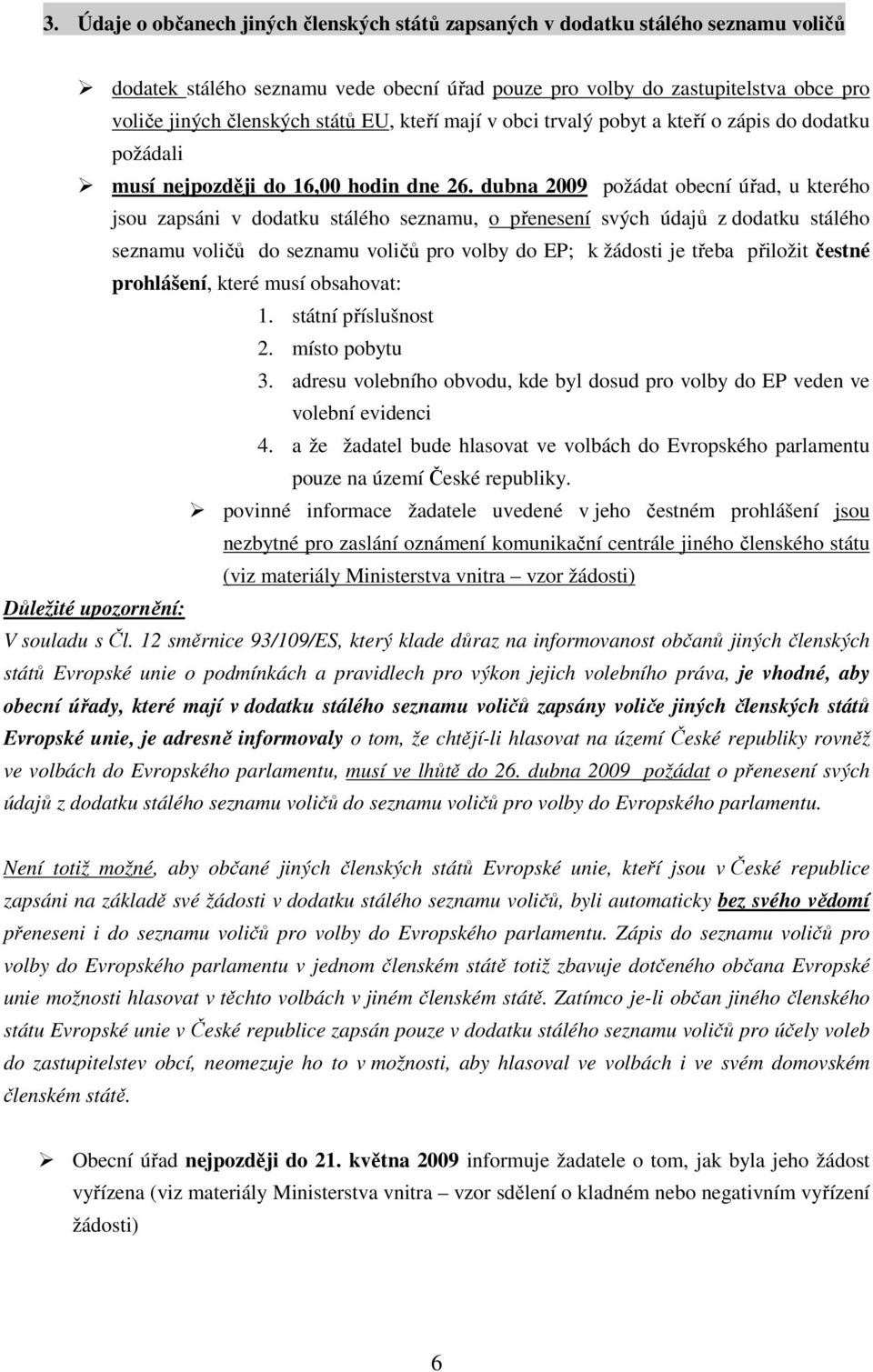 3. Údaje o občanech jiných členských států zapsaných v dodatku stálého seznamu voličů

➢ dodatek stálého seznamu vede obecní úřad pouze pro volby do zastupitelstva obce pro voliče jiných členských států EU, kteří mají v obci trvalý pobyt a kteří o zápis do dodatku požádali

➢ musí nejpozději do 16,00 hodin dne 26. dubna 2009 požádat obecní úřad, u kterého jsou zapsáni v dodatku stálého seznamu, o přenesení svých údajů z dodatku stálého seznamu voličů do seznamu voličů pro volby do EP; k žádosti je třeba přiložit čestné prohlášení, které musí obsahovat:

1. státní příslušnost
2. místo pobytu
3. adresu volebního obvodu, kde byl dosud pro volby do EP veden ve volební evidenci
4. a že žadatel bude hlasovat ve volbách do Evropského parlamentu pouze na území České republiky.

➢ povinné informace žadatele uvedené v jeho čestném prohlášení jsou nezbytné pro zaslání oznámení komunikační centrále jiného členského státu (viz materiály Ministerstva vnitra – vzor žádosti)

Důležité upozornění:
V souladu s Čl. 12 směrnice 93/109/ES, který klade důraz na informovanost občanů jiných členských států Evropské unie o podmínkách a pravidlech pro výkon jejich volebního práva, je vhodné, aby obecní úřady, které mají v dodatku stálého seznamu voličů zapsány voliče jiných členských států Evropské unie, je adresně informovaly o tom, že chtějí-li hlasovat na území České republiky rovněž ve volbách do Evropského parlamentu, musí ve lhůtě do 26. dubna 2009 požádat o přenesení svých údajů z dodatku stálého seznamu voličů do seznamu voličů pro volby do Evropského parlamentu.

Není totiž možné, aby občané jiných členských států Evropské unie, kteří jsou v České republice zapsáni na základě své žádosti v dodatku stálého seznamu voličů, byli automaticky bez svého vědomí přeneseni i do seznamu voličů pro volby do Evropského parlamentu. Zápis do seznamu voličů pro volby do Evropského parlamentu v jednom členském státě totiž zbavuje dotčeného občana Evropské unie možnosti hlasovat v těchto volbách v jiném členském státě. Zatímco je-li občan jiného členského státu Evropské unie v České republice zapsán pouze v dodatku stálého seznamu voličů pro účely voleb do zastupitelstev obcí, neomezuje ho to v možnosti, aby hlasoval ve volbách i ve svém domovském členském státě.

➢ Obecní úřad nejpozději do 21. května 2009 informuje žadatele o tom, jak byla jeho žádost vyřízena (viz materiály Ministerstva vnitra – vzor sdělení o kladném nebo negativním vyřízení žádosti)

6